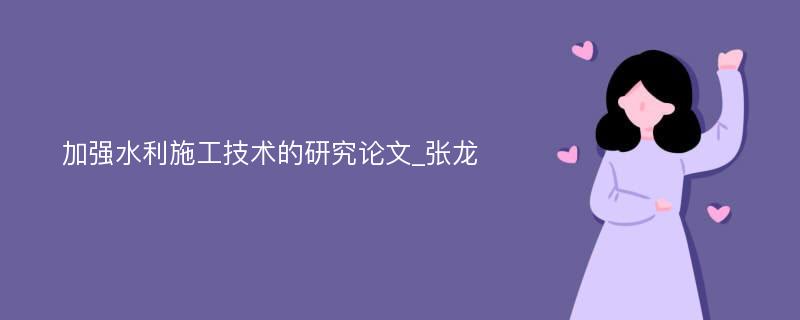 加强水利施工技术的研究论文_张龙